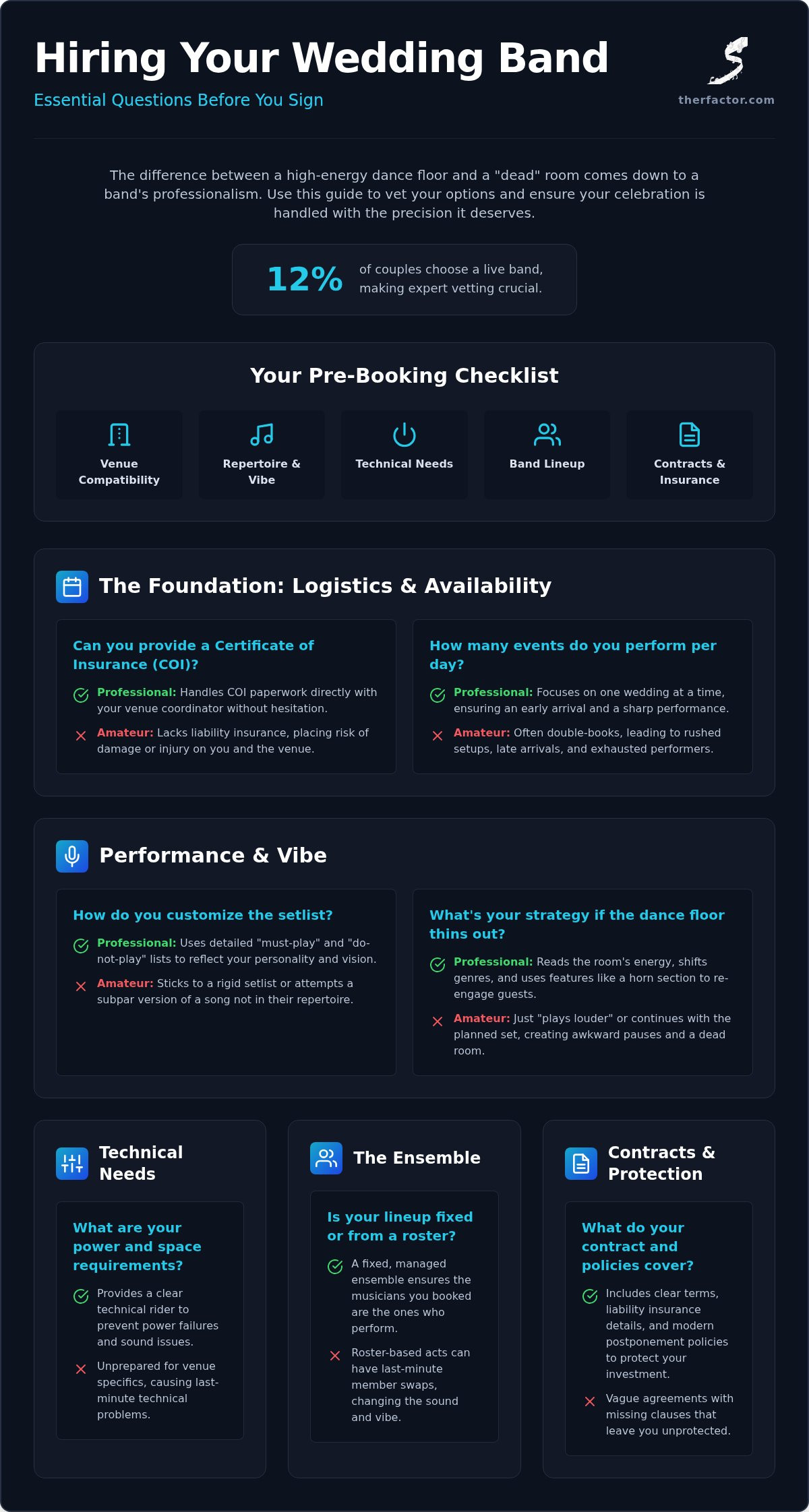 Hiring Your Wedding Band

Essential Questions Before You Sign

therfactor.com

The difference between a high-energy dance floor and a "dead" room comes down to a band's professionalism. Use this guide to vet your options and ensure your celebration is handled with the precision it deserves.

12% of couples choose a live band, making expert vetting crucial.

Your Pre-Booking Checklist

Venue Compatibility

Repertoire & Vibe

Technical Needs

Band Lineup

Contracts & Insurance

The Foundation: Logistics & Availability

Can you provide a Certificate of Insurance (COI)?

Professional: Handles COI paperwork directly with your venue coordinator without hesitation.

Amateur: Lacks liability insurance, placing risk of damage or injury on you and the venue.

How many events do you perform per day?

Professional: Focuses on one wedding at a time, ensuring an early arrival and a sharp performance.

Amateur: Often double-books, leading to rushed setups, late arrivals, and exhausted performers.

Performance & Vibe

How do you customize the setlist?

Professional: Uses detailed "must-play" and "do-not-play" lists to reflect your personality and vision.

Amateur: Sticks to a rigid setlist or attempts a subpar version of a song not in their repertoire.

What's your strategy if the dance floor thins out?

Professional: Reads the room's energy, shifts genres, and uses features like a horn section to re-engage guests.

Amateur: Just "plays louder" or continues with the planned set, creating awkward pauses and a dead room.

Technical Needs

What are your power and space requirements?

Provides a clear technical rider to prevent power failures and sound issues.

Unprepared for venue specifics, causing last-minute technical problems.

The Ensemble

Is your lineup fixed or from a roster?

A fixed, managed ensemble ensures the musicians you booked are the ones who perform.

Roster-based acts can have last-minute member swaps, changing the sound and vibe.

Contracts & Protection

What do your contract and policies cover?

Includes clear terms, liability insurance details, and modern postponement policies to protect your investment.

Vague agreements with missing clauses that leave you unprotected.